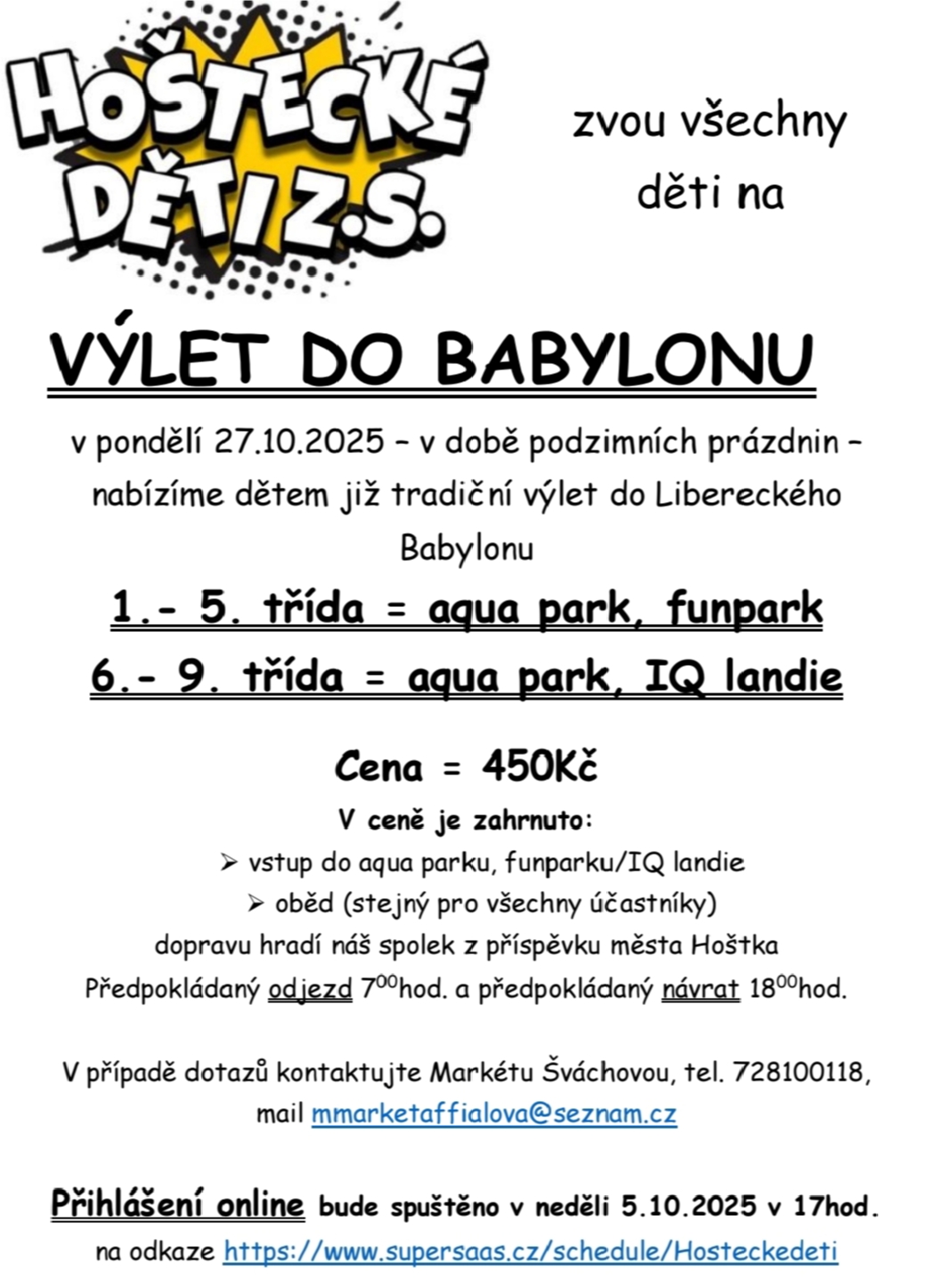 HOŠTECKÉ DĚTI Z.S.

zvou všechny děti na

VÝLET DO BABYLONU

v pondělí 27.10.2025 – v době podzimních prázdnin – nabízíme dětem již tradiční výlet do Libereckého Babylonu

1.- 5. třída = aqua park, funpark

6.- 9. třída = aqua park, IQ landie

Cena = 450Kč

V ceně je zahrnuto:

➢ vstup do aqua parku, funparku/IQ landie

➢ oběd (stejný pro všechny účastníky)

dopravu hradí náš spolek z příspěvku města Hoštka

Předpokládaný odjezd $7^{00}$hod. a předpokládaný návrat $18^{00}$hod.

V případě dotazů kontaktujte Markétu Šváchovou, tel. 728100118, mail mmarketaffialova@seznam.cz

Přihlášení online bude spuštěno v neděli 5.10.2025 v 17hod.

na odkaze https://www.supersaas.cz/schedule/Hosteckedeti